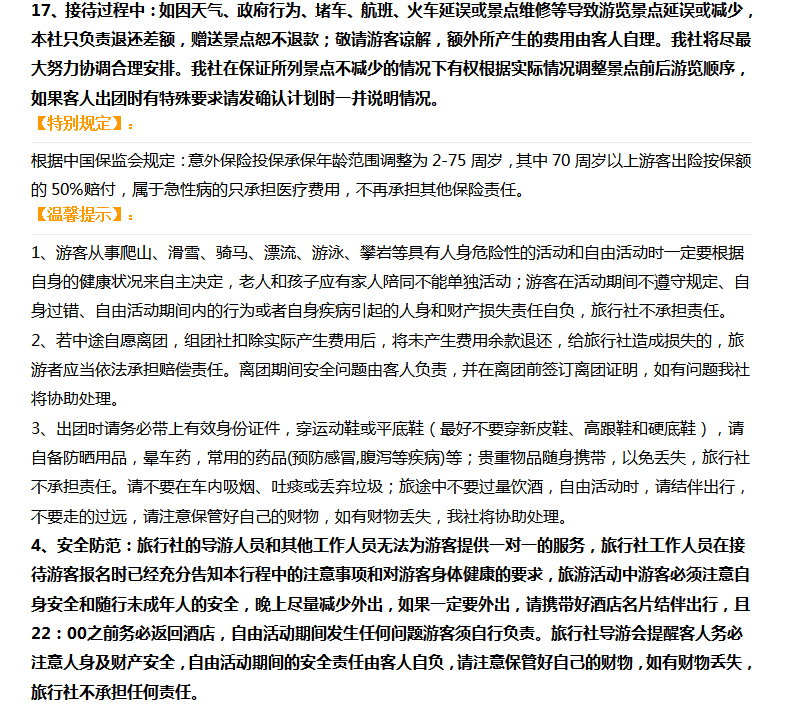 17、接待过程中：如因天气、政府行为、堵车、航班、火车延误或景点维修等导致游览景点延误或减少，本社只负责退还差额，赠送景点恕不退款；敬请游客谅解，额外所产生的费用由客人自理。我社将尽最大努力协调合理安排。我社在保证所列景点不减少的情况下有权根据实际情况调整景点前后游览顺序，如果客人出团时有特殊要求请发确认计划时一并说明情况。

【特别规定】：

根据中国保监会规定：意外保险投保承保年龄范围调整为 2-75 周岁，其中 70 周岁以上游客出险按保额的 50%赔付，属于急性病的只承担医疗费用，不再承担其他保险责任。

【温馨提示】：

1、游客从事爬山、滑雪、骑马、漂流、游泳、攀岩等具有人身危险性的活动和自由活动时一定要根据自身的健康状况来自主决定，老人和孩子应有家人陪同不能单独活动；游客在活动期间不遵守规定、自身过错、自由活动期间内的行为或者自身疾病引起的人身和财产损失责任自负，旅行社不承担责任。

2、若中途自愿离团，组团社扣除实际产生费用后，将未产生费用余款退还，给旅行社造成损失的，旅游者应当依法承担赔偿责任。离团期间安全问题由客人负责，并在离团前签订离团证明，如有问题我社将协助处理。

3、出团时请务必带上有效身份证件，穿运动鞋或平底鞋（最好不要穿新皮鞋、高跟鞋和硬底鞋），请自备防晒用品，晕车药，常用的药品(预防感冒,腹泻等疾病)等；贵重物品随身携带，以免丢失，旅行社不承担责任。请不要在车内吸烟、吐痰或丢弃垃圾；旅途中不要过量饮酒，自由活动时，请结伴出行，不要走的过远，请注意保管好自己的财物，如有财物丢失，我社将协助处理。

4、安全防范：旅行社的导游人员和其他工作人员无法为游客提供一对一的服务，旅行社工作人员在接待游客报名时已经充分告知本行程中的注意事项和对游客身体健康的要求，旅游活动中游客必须注意自身安全和随行未成年人的安全，晚上尽量减少外出，如果一定要外出，请携带好酒店名片结伴出行，且22：00之前务必返回酒店，自由活动期间发生任何问题游客须自行负责。旅行社导游会提醒客人务必注意人身及财产安全，自由活动期间的安全责任由客人自负，请注意保管好自己的财物，如有财物丢失，旅行社不承担任何责任。